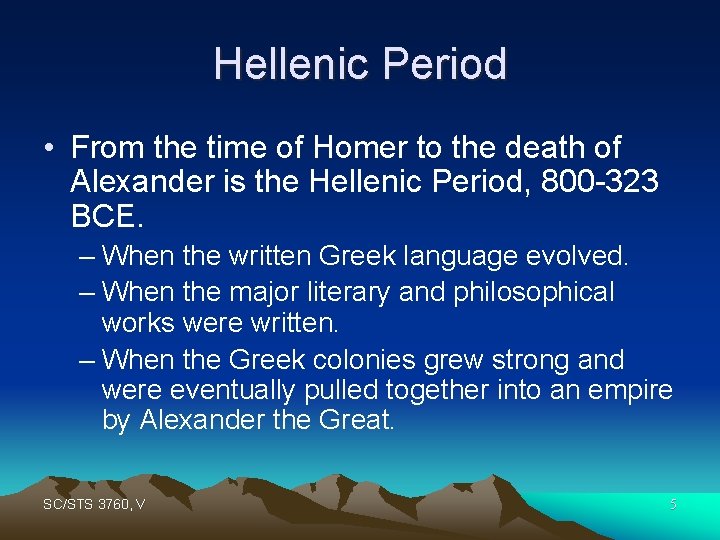 Hellenic Period

• From the time of Homer to the death of Alexander is the Hellenic Period, 800-323 BCE.

– When the written Greek language evolved.

– When the major literary and philosophical works were written.

– When the Greek colonies grew strong and were eventually pulled together into an empire by Alexander the Great.

SC/STS 3760, V

5